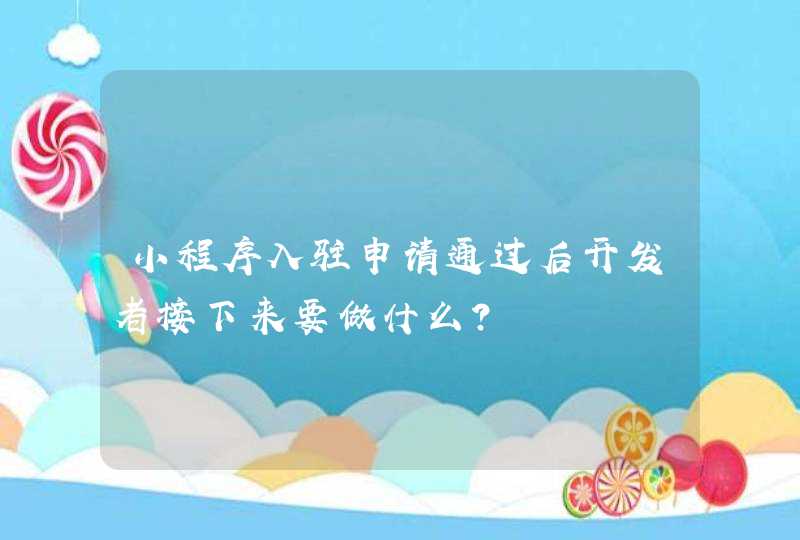 小程序入驻申请通过后开发者接下来要做什么?